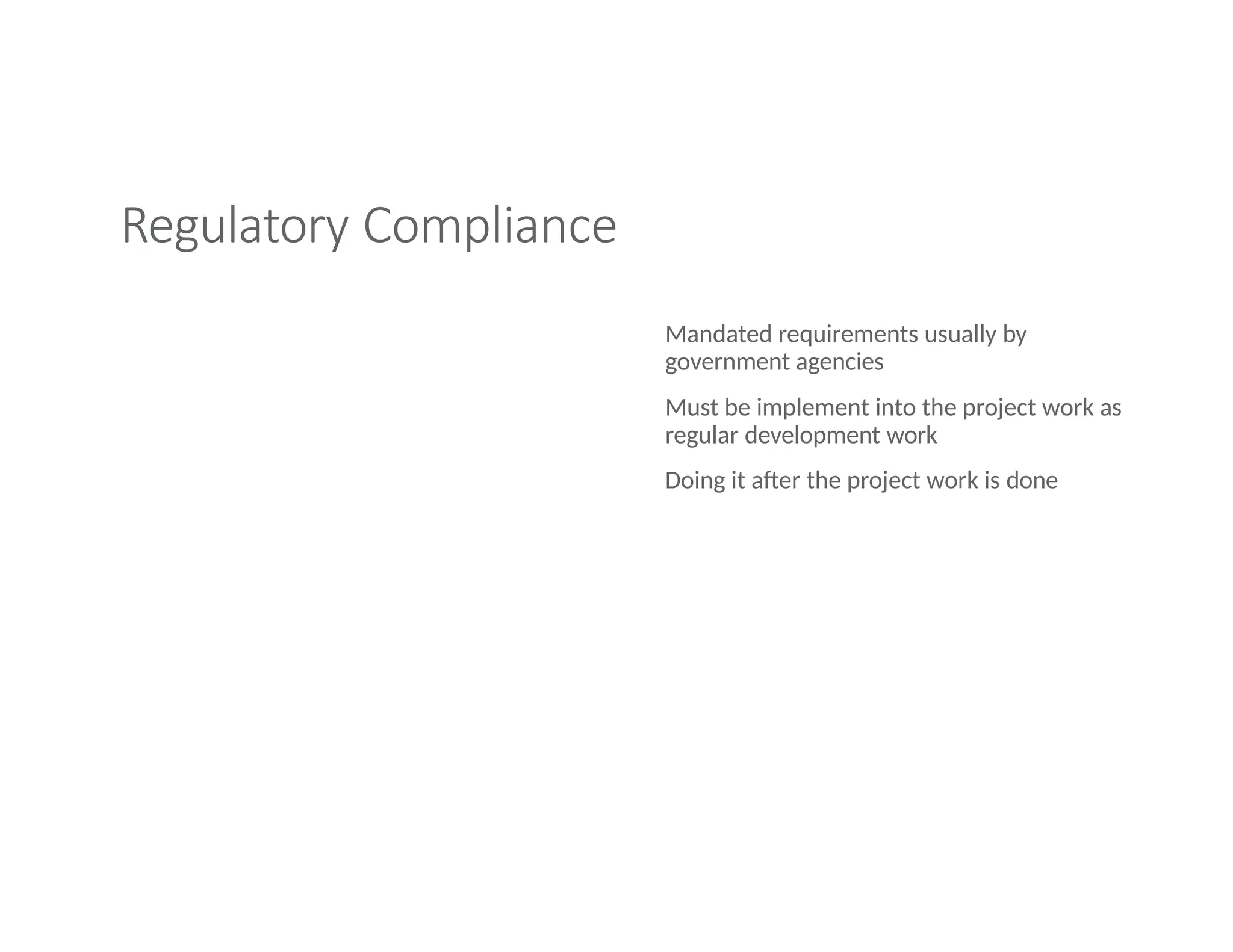 Regulatory Compliance

Mandated requirements usually by government agencies

Must be implement into the project work as regular development work

Doing it after the project work is done